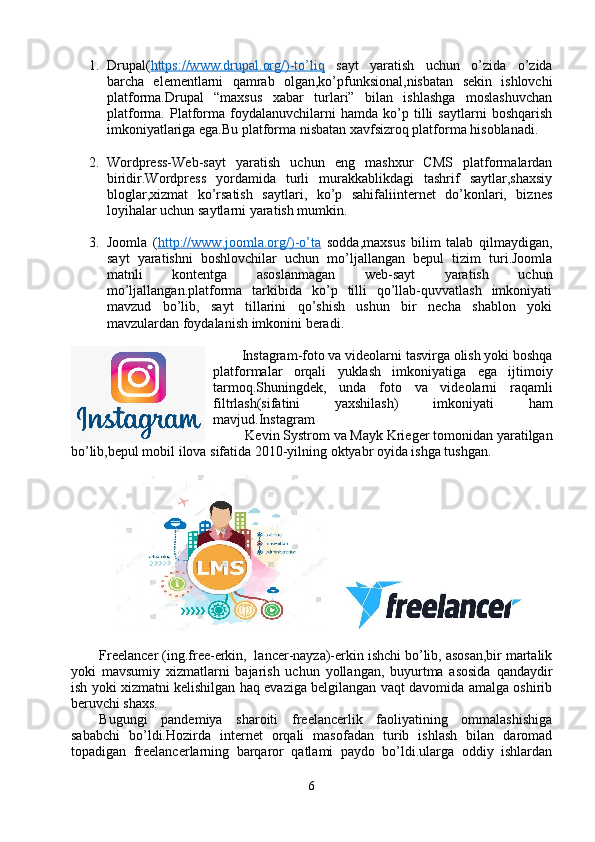 1. Drupal(https://www.drupal.org/)-to'liq sayt yaratish uchun o'zida o'zida barcha elementlarni qamrab olgan,ko'pfunksional,nisbatan sekin ishlovchi platforma.Drupal "maxsus xabar turlari" bilan ishlashga moslashuvchan platforma. Platforma foydalanuvchilarni hamda ko'p tilli saytlarni boshqarish imkoniyatlariga ega.Bu platforma nisbatan xavfsizroq platforma hisoblanadi.

2. Wordpress-Web-sayt yaratish uchun eng mashxur CMS platformalardan biridir.Wordpress yordamida turli murakkablikdagi tashrif saytlar,shaxsiy bloglar,xizmat ko'rsatish saytlari, ko'p sahifaliinternet do'konlari, biznes loyihalar uchun saytlarni yaratish mumkin.

3. Joomla (http://www.joomla.org/)-o'ta sodda,maxsus bilim talab qilmaydigan, sayt yaratishni boshlovchilar uchun mo'ljallangan bepul tizim turi.Joomla matnli kontentga asoslanmagan web-sayt yaratish uchun mo'ljallangan.platforma tarkibida ko'p tilli qo'llab-quvvatlash imkoniyati mavzud bo'lib, sayt tillarini qo'shish ushun bir necha shablon yoki mavzulardan foydalanish imkonini beradi.

Instagram

Instagram-foto va videolarni tasvirga olish yoki boshqa platformalar orqali yuklash imkoniyatiga ega ijtimoiy tarmoq.Shuningdek, unda foto va videolarni raqamli filtrlash(sifatini yaxshilash) imkoniyati ham mavjud.Instagram Kevin Systrom va Mayk Krieger tomonidan yaratilgan bo'lib,bepul mobil ilova sifatida 2010-yilning oktyabr oyida ishga tushgan.

LMS

freelancer

Freelancer (ing.free-erkin, lancer-nayza)-erkin ishchi bo'lib, asosan,bir martalik yoki mavsumiy xizmatlarni bajarish uchun yollangan, buyurtma asosida qandaydir ish yoki xizmatni kelishilgan haq evaziga belgilangan vaqt davomida amalga oshirib beruvchi shaxs.

Bugungi pandemiya sharoiti freelancerlik faoliyatining ommalashishiga sababchi bo'ldi.Hozirda internet orqali masofadan turib ishlash bilan daromad topadigan freelancerlarning barqaror qatlami paydo bo'ldi.ularga oddiy ishlardan

6